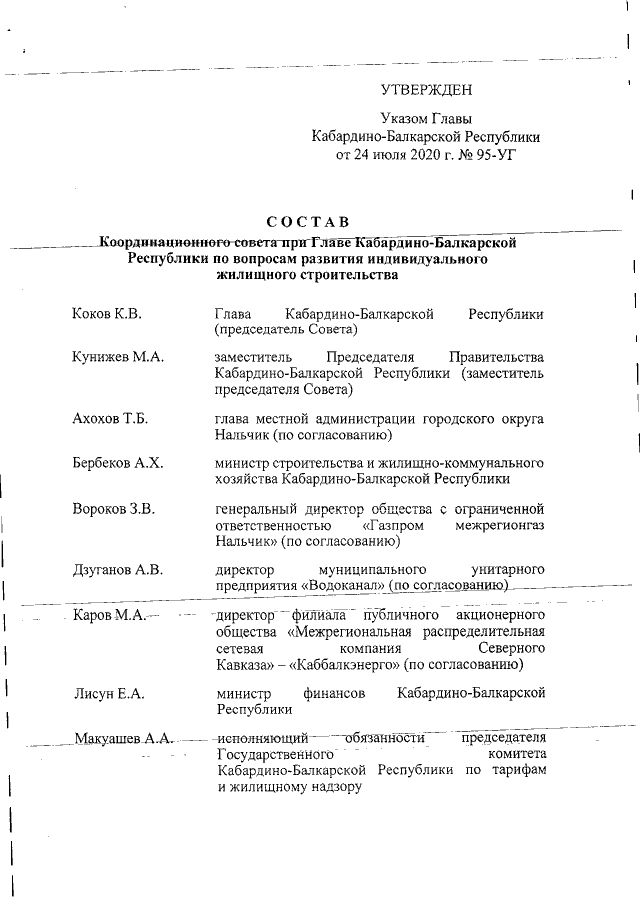 УТВЕРЖДЕН

Указом Главы
Кабардино-Балкарской Республики
от 24 июля 2020 г. № 95-УГ

СОСТАВ
Координационного совета при Главе Кабардино-Балкарской Республики по вопросам развития индивидуального жилищного строительства

| | |
|---|---|
| Коков К.В. | Глава Кабардино-Балкарской Республики (председатель Совета) |
| Кунижев М.А. | заместитель Председателя Правительства Кабардино-Балкарской Республики (заместитель председателя Совета) |
| Ахохов Т.Б. | глава местной администрации городского округа Нальчик (по согласованию) |
| Бербеков А.Х. | министр строительства и жилищно-коммунального хозяйства Кабардино-Балкарской Республики |
| Вороков З.В. | генеральный директор общества с ограниченной ответственностью «Газпром межрегионгаз Нальчик» (по согласованию) |
| Дзуганов А.В. | директор муниципального унитарного предприятия «Водоканал» (по согласованию) |
| Каров М.А. | директор филиала публичного акционерного общества «Межрегиональная распределительная сетевая компания Северного Кавказа» – «Каббалкэнерго» (по согласованию) |
| Лисун Е.А. | министр финансов Кабардино-Балкарской Республики |
| Макуашев А.А. | исполняющий обязанности председателя Государственного комитета Кабардино-Балкарской Республики по тарифам и жилищному надзору |